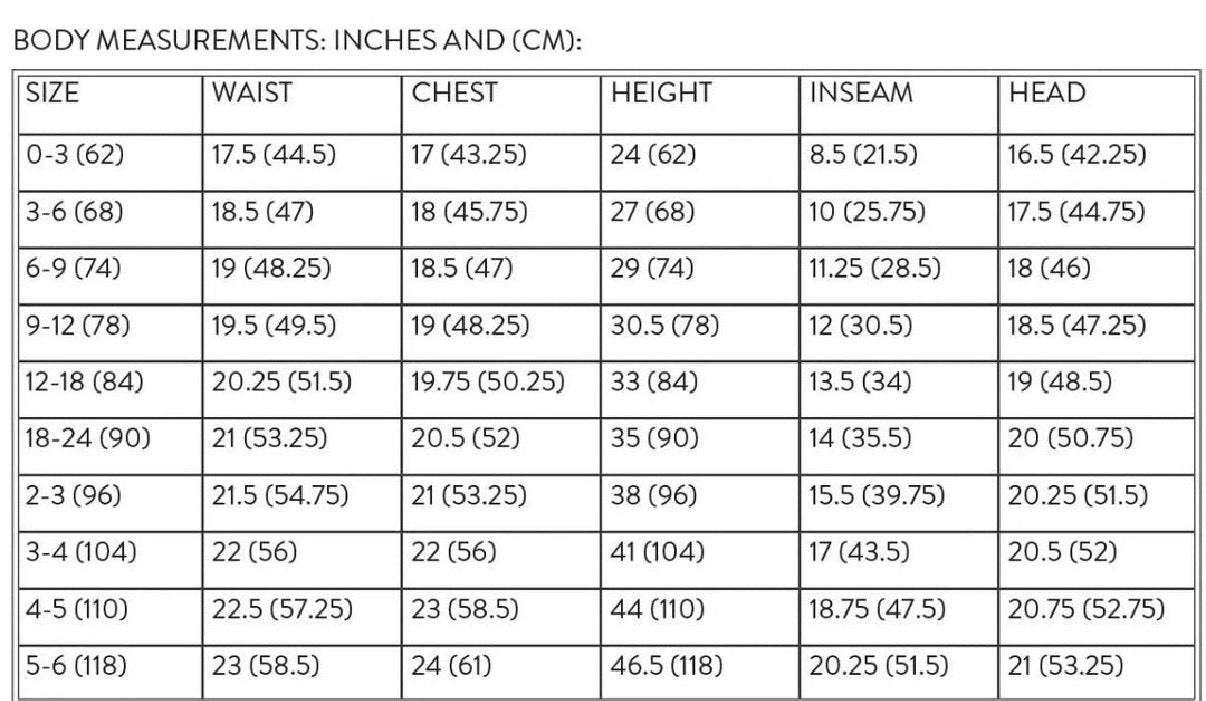 BODY MEASUREMENTS: INCHES AND (CM):

| SIZE | WAIST | CHEST | HEIGHT | INSEAM | HEAD |
|---|---|---|---|---|---|
| 0-3 (62) | 17.5 (44.5) | 17 (43.25) | 24 (62) | 8.5 (21.5) | 16.5 (42.25) |
| 3-6 (68) | 18.5 (47) | 18 (45.75) | 27 (68) | 10 (25.75) | 17.5 (44.75) |
| 6-9 (74) | 19 (48.25) | 18.5 (47) | 29 (74) | 11.25 (28.5) | 18 (46) |
| 9-12 (78) | 19.5 (49.5) | 19 (48.25) | 30.5 (78) | 12 (30.5) | 18.5 (47.25) |
| 12-18 (84) | 20.25 (51.5) | 19.75 (50.25) | 33 (84) | 13.5 (34) | 19 (48.5) |
| 18-24 (90) | 21 (53.25) | 20.5 (52) | 35 (90) | 14 (35.5) | 20 (50.75) |
| 2-3 (96) | 21.5 (54.75) | 21 (53.25) | 38 (96) | 15.5 (39.75) | 20.25 (51.5) |
| 3-4 (104) | 22 (56) | 22 (56) | 41 (104) | 17 (43.5) | 20.5 (52) |
| 4-5 (110) | 22.5 (57.25) | 23 (58.5) | 44 (110) | 18.75 (47.5) | 20.75 (52.75) |
| 5-6 (118) | 23 (58.5) | 24 (61) | 46.5 (118) | 20.25 (51.5) | 21 (53.25) |